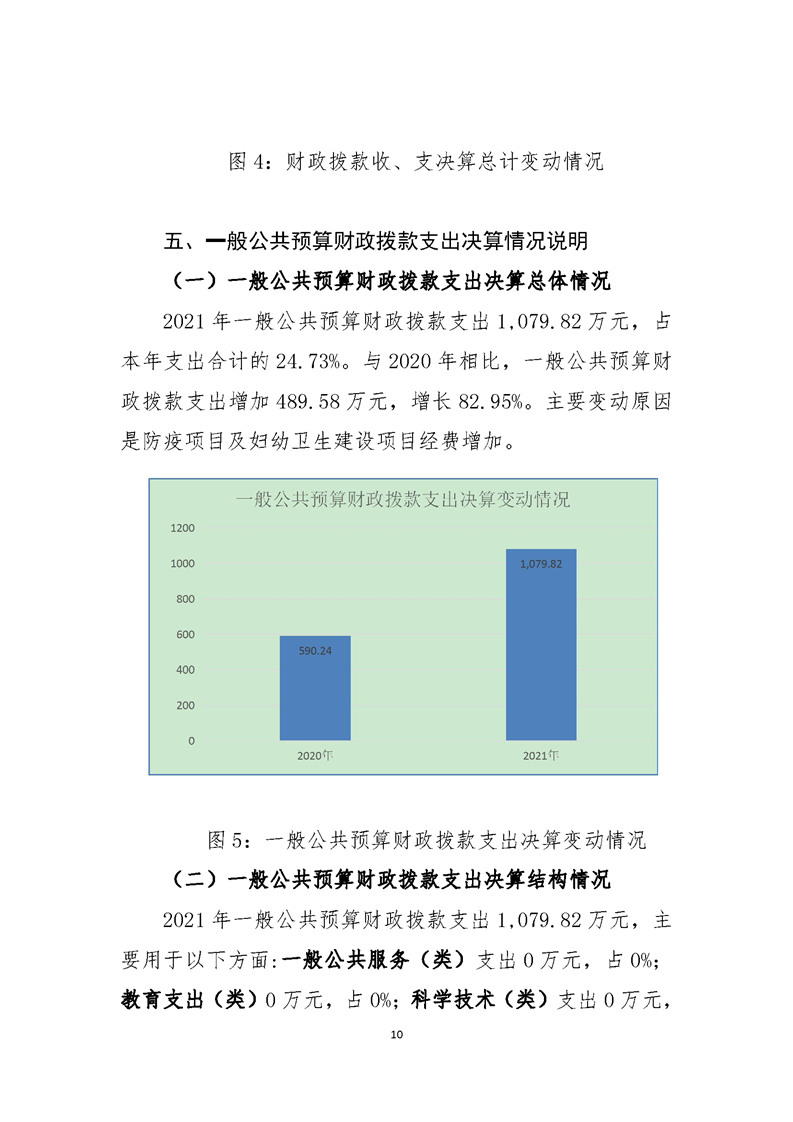 图 4：财政拨款收、支决算总计变动情况

五、一般公共预算财政拨款支出决算情况说明

（一）一般公共预算财政拨款支出决算总体情况

2021 年一般公共预算财政拨款支出 1,079.82 万元，占本年支出合计的 24.73%。与 2020 年相比，一般公共预算财政拨款支出增加 489.58 万元，增长 82.95%。主要变动原因是防疫项目及妇幼卫生建设项目经费增加。

一般公共预算财政拨款支出决算变动情况

1200
1000
800
600
400
200
0

590.24
1,079.82

2020年
2021年

图 5：一般公共预算财政拨款支出决算变动情况

（二）一般公共预算财政拨款支出决算结构情况

2021 年一般公共预算财政拨款支出 1,079.82 万元，主要用于以下方面:一般公共服务（类）支出 0 万元，占 0%；教育支出（类）0 万元，占 0%；科学技术（类）支出 0 万元，

10